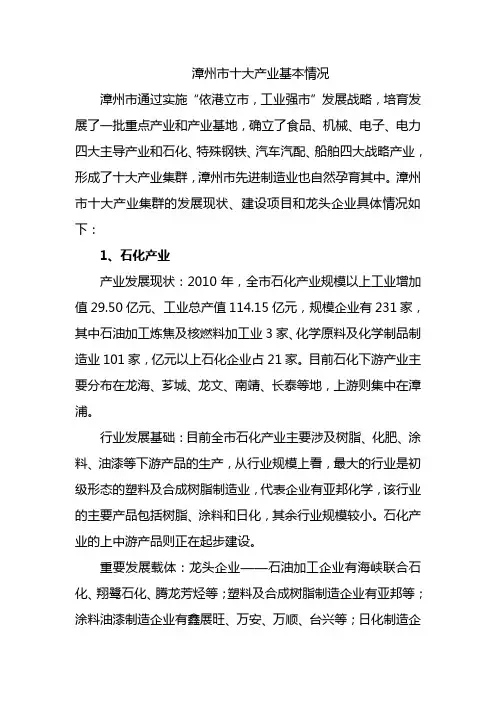 漳州市十大产业基本情况

漳州市通过实施“依港立市，工业强市”发展战略，培育发展了一批重点产业和产业基地，确立了食品、机械、电子、电力四大主导产业和石化、特殊钢铁、汽车汽配、船舶四大战略产业，形成了十大产业集群，漳州市先进制造业也自然孕育其中。漳州市十大产业集群的发展现状、建设项目和龙头企业具体情况如下：

1、石化产业

产业发展现状：2010 年，全市石化产业规模以上工业增加值 29.50 亿元、工业总产值 114.15 亿元，规模企业有 231 家，其中石油加工炼焦及核燃料加工业 3 家、化学原料及化学制品制造业 101 家，亿元以上石化企业占 21 家。目前石化下游产业主要分布在龙海、芗城、龙文、南靖、长泰等地，上游则集中在漳浦。

行业发展基础：目前全市石化产业主要涉及树脂、化肥、涂料、油漆等下游产品的生产，从行业规模上看，最大的行业是初级形态的塑料及合成树脂制造业，代表企业有亚邦化学，该行业的主要产品包括树脂、涂料和日化，其余行业规模较小。石化产业的上中游产品则正在起步建设。

重要发展载体：龙头企业——石油加工企业有海峡联合石化、翔鹭石化、腾龙芳烃等；塑料及合成树脂制造企业有亚邦等；涂料油漆制造企业有鑫展旺、万安、万顺、台兴等；日化制造企